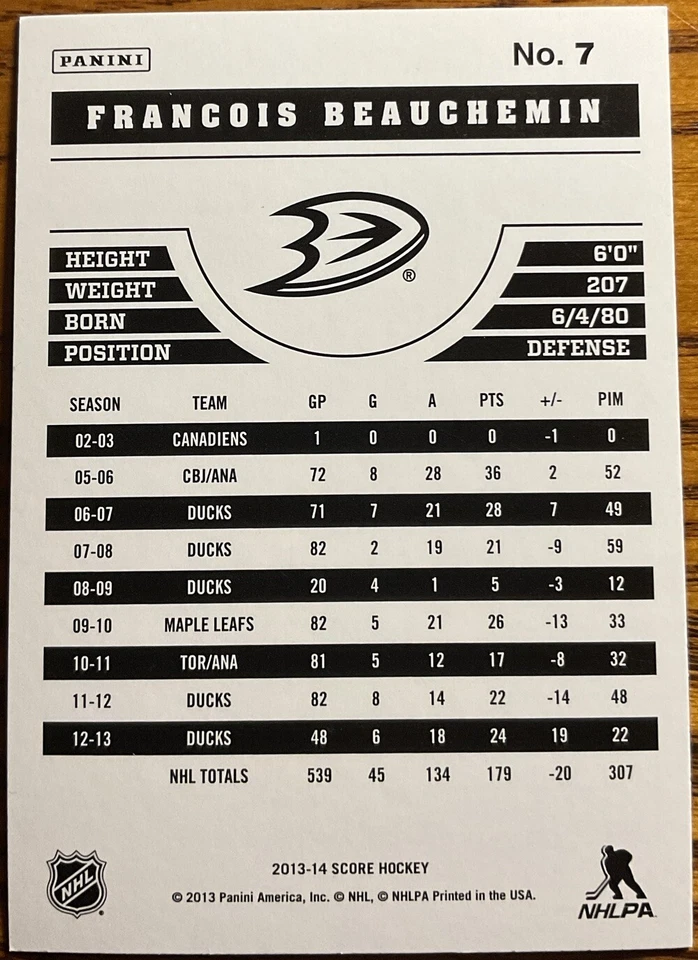 PANINI

No. 7

FRANCOIS BEAUCHEMIN

HEIGHT 6'0"
WEIGHT 207
BORN 6/4/80
POSITION DEFENSE

| SEASON | TEAM | GP | G | A | PTS | +/- | PIM |
|---|---|---|---|---|---|---|---|
| 02-03 | CANADIENS | 1 | 0 | 0 | 0 | -1 | 0 |
| 05-06 | CBJ/ANA | 72 | 8 | 28 | 36 | 2 | 52 |
| 06-07 | DUCKS | 71 | 7 | 21 | 28 | 7 | 49 |
| 07-08 | DUCKS | 82 | 2 | 19 | 21 | -9 | 59 |
| 08-09 | DUCKS | 20 | 4 | 1 | 5 | -3 | 12 |
| 09-10 | MAPLE LEAFS | 82 | 5 | 21 | 26 | -13 | 33 |
| 10-11 | TOR/ANA | 81 | 5 | 12 | 17 | -8 | 32 |
| 11-12 | DUCKS | 82 | 8 | 14 | 22 | -14 | 48 |
| 12-13 | DUCKS | 48 | 6 | 18 | 24 | 19 | 22 |
| | NHL TOTALS | 539 | 45 | 134 | 179 | -20 | 307 |

NHL

2013-14 SCORE HOCKEY
© 2013 Panini America, Inc. © NHL, © NHLPA Printed in the USA.

NHLPA